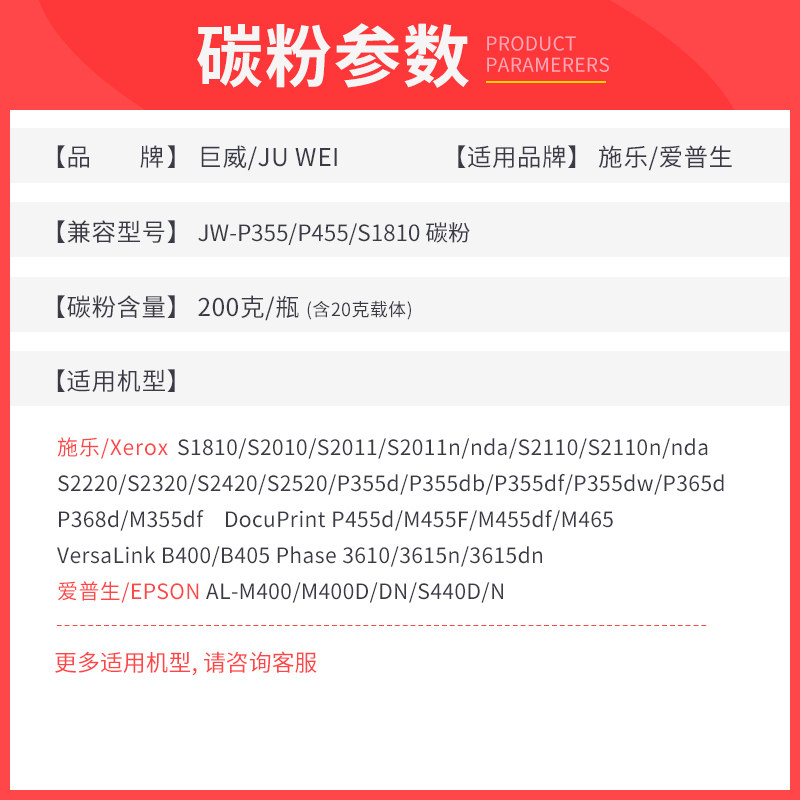 碳粉参数 PRODUCT PARAMERERS

【品　　牌】 巨威/JU WEI　　【适用品牌】 施乐/爱普生

【兼容型号】 JW-P355/P455/S1810 碳粉

【碳粉含量】 200克/瓶 (含20克载体)

【适用机型】

施乐/Xerox S1810/S2010/S2011/S2011n/nda/S2110/S2110n/nda S2220/S2320/S2420/S2520/P355d/P355db/P355df/P355dw/P365d P368d/M355df　DocuPrint P455d/M455F/M455df/M465 VersaLink B400/B405 Phase 3610/3615n/3615dn
爱普生/EPSON AL-M400/M400D/DN/S440D/N

更多适用机型, 请咨询客服